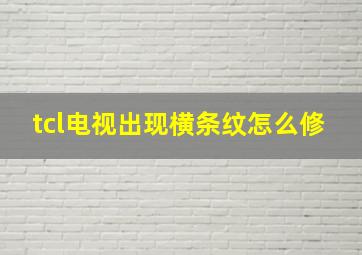 tcl电视出现横条纹怎么修